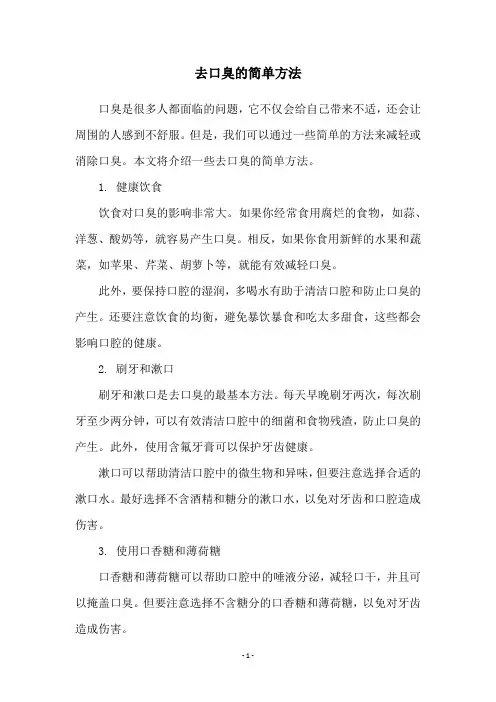 去口臭的简单方法

口臭是很多人都面临的问题，它不仅会给自己带来不适，还会让周围的人感到不舒服。但是，我们可以通过一些简单的方法来减轻或消除口臭。本文将介绍一些去口臭的简单方法。

1. 健康饮食

饮食对口臭的影响非常大。如果你经常食用腐烂的食物，如蒜、洋葱、酸奶等，就容易产生口臭。相反，如果你食用新鲜的水果和蔬菜，如苹果、芹菜、胡萝卜等，就能有效减轻口臭。

此外，要保持口腔的湿润，多喝水有助于清洁口腔和防止口臭的产生。还要注意饮食的均衡，避免暴饮暴食和吃太多甜食，这些都会影响口腔的健康。

2. 刷牙和漱口

刷牙和漱口是去口臭的最基本方法。每天早晚刷牙两次，每次刷牙至少两分钟，可以有效清洁口腔中的细菌和食物残渣，防止口臭的产生。此外，使用含氟牙膏可以保护牙齿健康。

漱口可以帮助清洁口腔中的微生物和异味，但要注意选择合适的漱口水。最好选择不含酒精和糖分的漱口水，以免对牙齿和口腔造成伤害。

3. 使用口香糖和薄荷糖

口香糖和薄荷糖可以帮助口腔中的唾液分泌，减轻口干，并且可以掩盖口臭。但要注意选择不含糖分的口香糖和薄荷糖，以免对牙齿造成伤害。

- 1 -